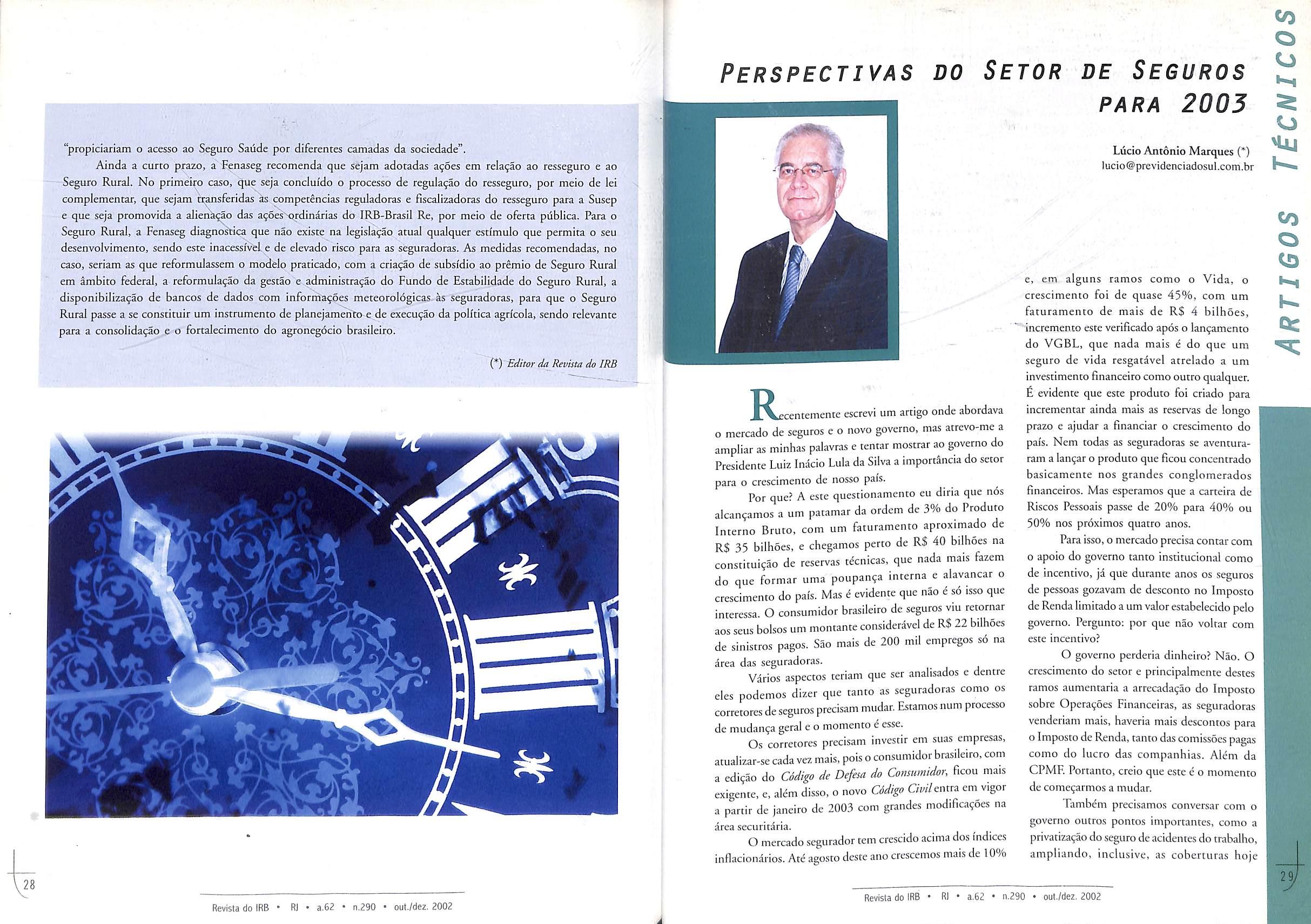 "propiciariam o acesso ao Seguro Saúde por diferentes camadas da sociedade".

Ainda a curto prazo, a Fenaseg recomenda que sejam adotadas ações em relação ao resseguro e ao Seguro Rural. No primeiro caso, que seja concluído o processo de regulação do resseguro, por meio de lei complementar, que sejam transferidas as competências reguladoras e fiscalizadoras do resseguro para a Susep e que seja promovida a alienação das ações ordinárias do IRB-Brasil Re, por meio de oferta pública. Para o Seguro Rural, a Fenaseg diagnostica que não existe na legislação atual qualquer estímulo que permita o seu desenvolvimento, sendo este inacessível e de elevado risco para as seguradoras. As medidas recomendadas, no caso, seriam as que reformulassem o modelo praticado, com a criação de subsídio ao prêmio de Seguro Rural em âmbito federal, a reformulação da gestão e administração do Fundo de Estabilidade do Seguro Rural, a disponibilização de bancos de dados com informações meteorológicas às seguradoras, para que o Seguro Rural passe a se constituir um instrumento de planejamento e de execução da política agrícola, sendo relevante para a consolidação e o fortalecimento do agronegócio brasileiro.

(*) Editor da Revista do IRB

28

Revista do IRB • RJ • a.62 • n.290 • out./dez. 2002

PERSPECTIVAS DO SETOR DE SEGUROS PARA 2003

Lúcio Antônio Marques (*)
lucio@previdenciadosul.com.br

ARTIGOS TÉCNICOS

Recentemente escrevi um artigo onde abordava o mercado de seguros e o novo governo, mas atrevo-me a ampliar as minhas palavras e tentar mostrar ao governo do Presidente Luiz Inácio Lula da Silva a importância do setor para o crescimento de nosso país.

Por que? A este questionamento eu diria que nós alcançamos a um patamar da ordem de 3% do Produto Interno Bruto, com um faturamento aproximado de R$ 35 bilhões, e chegamos perto de R$ 40 bilhões na constituição de reservas técnicas, que nada mais fazem do que formar uma poupança interna e alavancar o crescimento do país. Mas é evidente que não é só isso que interessa. O consumidor brasileiro de seguros viu retornar aos seus bolsos um montante considerável de R$ 22 bilhões de sinistros pagos. São mais de 200 mil empregos só na área das seguradoras.

Vários aspectos teriam que ser analisados e dentre eles podemos dizer que tanto as seguradoras como os corretores de seguros precisam mudar. Estamos num processo de mudança geral e o momento é esse.

Os corretores precisam investir em suas empresas, atualizar-se cada vez mais, pois o consumidor brasileiro, com a edição do Código de Defesa do Consumidor, ficou mais exigente, e, além disso, o novo Código Civil entra em vigor a partir de janeiro de 2003 com grandes modificações na área securitária.

O mercado segurador tem crescido acima dos índices inflacionários. Até agosto deste ano crescemos mais de 10% e, em alguns ramos como o Vida, o crescimento foi de quase 45%, com um faturamento de mais de R$ 4 bilhões, incremento este verificado após o lançamento do VGBL, que nada mais é do que um seguro de vida resgatável atrelado a um investimento financeiro como outro qualquer. É evidente que este produto foi criado para incrementar ainda mais as reservas de longo prazo e ajudar a financiar o crescimento do país. Nem todas as seguradoras se aventuraram a lançar o produto que ficou concentrado basicamente nos grandes conglomerados financeiros. Mas esperamos que a carteira de Riscos Pessoais passe de 20% para 40% ou 50% nos próximos quatro anos.

Para isso, o mercado precisa contar com o apoio do governo tanto institucional como de incentivo, já que durante anos os seguros de pessoas gozavam de desconto no Imposto de Renda limitado a um valor estabelecido pelo governo. Pergunto: por que não voltar com este incentivo?

O governo perderia dinheiro? Não. O crescimento do setor e principalmente destes ramos aumentaria a arrecadação do Imposto sobre Operações Financeiras, as seguradoras venderiam mais, haveria mais descontos para o Imposto de Renda, tanto das comissões pagas como do lucro das companhias. Além da CPMF. Portanto, creio que este é o momento de começarmos a mudar.

Também precisamos conversar com o governo outros pontos importantes, como a privatização do seguro de acidentes do trabalho, ampliando, inclusive, as coberturas hoje

29

Revista do IRB • RJ • a.62 • n.290 • out./dez. 2002